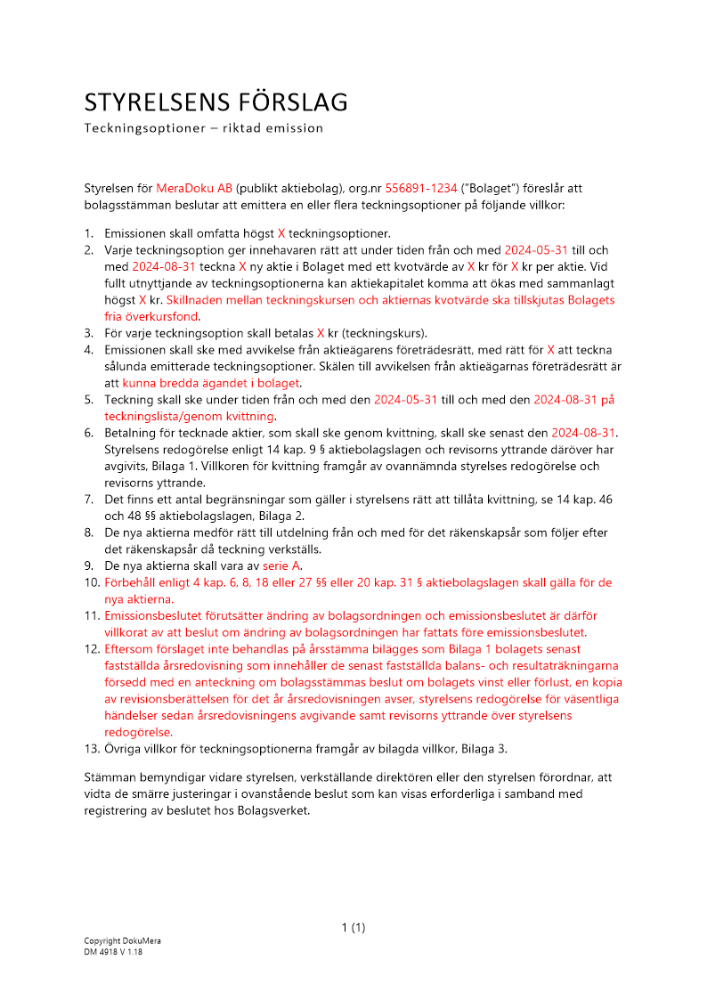 STYRELSENS FÖRSLAG
Teckningsoptioner – riktad emission

Styrelsen för MeraDoku AB (publikt aktiebolag), org.nr 556891-1234 ("Bolaget") föreslår att bolagsstämman beslutar att emittera en eller flera teckningsoptioner på följande villkor:

1. Emissionen skall omfatta högst X teckningsoptioner.
2. Varje teckningsoption ger innehavaren rätt att under tiden från och med 2024-05-31 till och med 2024-08-31 teckna X ny aktie i Bolaget med ett kvotvärde av X kr för X kr per aktie. Vid fullt utnyttjande av teckningsoptionerna kan aktiekapitalet komma att ökas med sammanlagt högst X kr. Skillnaden mellan teckningskursen och aktiernas kvotvärde ska tillskjutas Bolagets fria överkursfond.
3. För varje teckningsoption skall betalas X kr (teckningskurs).
4. Emissionen skall ske med avvikelse från aktieägarens företrädesrätt, med rätt för X att teckna sålunda emitterade teckningsoptioner. Skälen till avvikelsen från aktieägarnas företrädesrätt är att kunna bredda ägandet i bolaget.
5. Teckning skall ske under tiden från och med den 2024-05-31 till och med den 2024-08-31 på teckningslista/genom kvittning.
6. Betalning för tecknade aktier, som skall ske genom kvittning, skall ske senast den 2024-08-31. Styrelsens redogörelse enligt 14 kap. 9 § aktiebolagslagen och revisorns yttrande däröver har avgivits, Bilaga 1. Villkoren för kvittning framgår av ovannämnda styrelses redogörelse och revisorns yttrande.
7. Det finns ett antal begränsningar som gäller i styrelsens rätt att tillåta kvittning, se 14 kap. 46 och 48 §§ aktiebolagslagen, Bilaga 2.
8. De nya aktierna medför rätt till utdelning från och med för det räkenskapsår som följer efter det räkenskapsår då teckning verkställs.
9. De nya aktierna skall vara av serie A.
10. Förbehåll enligt 4 kap. 6, 8, 18 eller 27 §§ eller 20 kap. 31 § aktiebolagslagen skall gälla för de nya aktierna.
11. Emissionsbeslutet förutsätter ändring av bolagsordningen och emissionsbeslutet är därför villkorat av att beslut om ändring av bolagsordningen har fattats före emissionsbeslutet.
12. Eftersom förslaget inte behandlas på årsstämma bilägges som Bilaga 1 bolagets senast fastställda årsredovisning som innehåller de senast fastställda balans- och resultaträkningarna försedd med en anteckning om bolagsstämmas beslut om bolagets vinst eller förlust, en kopia av revisionsberättelsen för det år årsredovisningen avser, styrelsens redogörelse för väsentliga händelser sedan årsredovisningens avgivande samt revisorns yttrande över styrelsens redogörelse.
13. Övriga villkor för teckningsoptionerna framgår av bilagda villkor, Bilaga 3.

Stämman bemyndigar vidare styrelsen, verkställande direktören eller den styrelsen förordnar, att vidta de smärre justeringar i ovanstående beslut som kan visas erforderliga i samband med registrering av beslutet hos Bolagsverket.

1 (1)

Copyright DokuMera
DM 4918 V 1.18